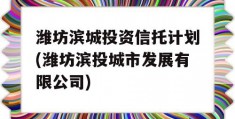 潍坊滨城投资信托计划(潍坊滨投城市发展有限公司)